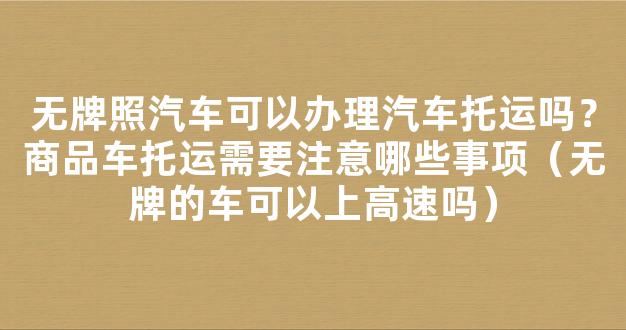 无牌照汽车可以办理汽车托运吗？商品车托运需要注意哪些事项（无牌的车可以上高速吗）